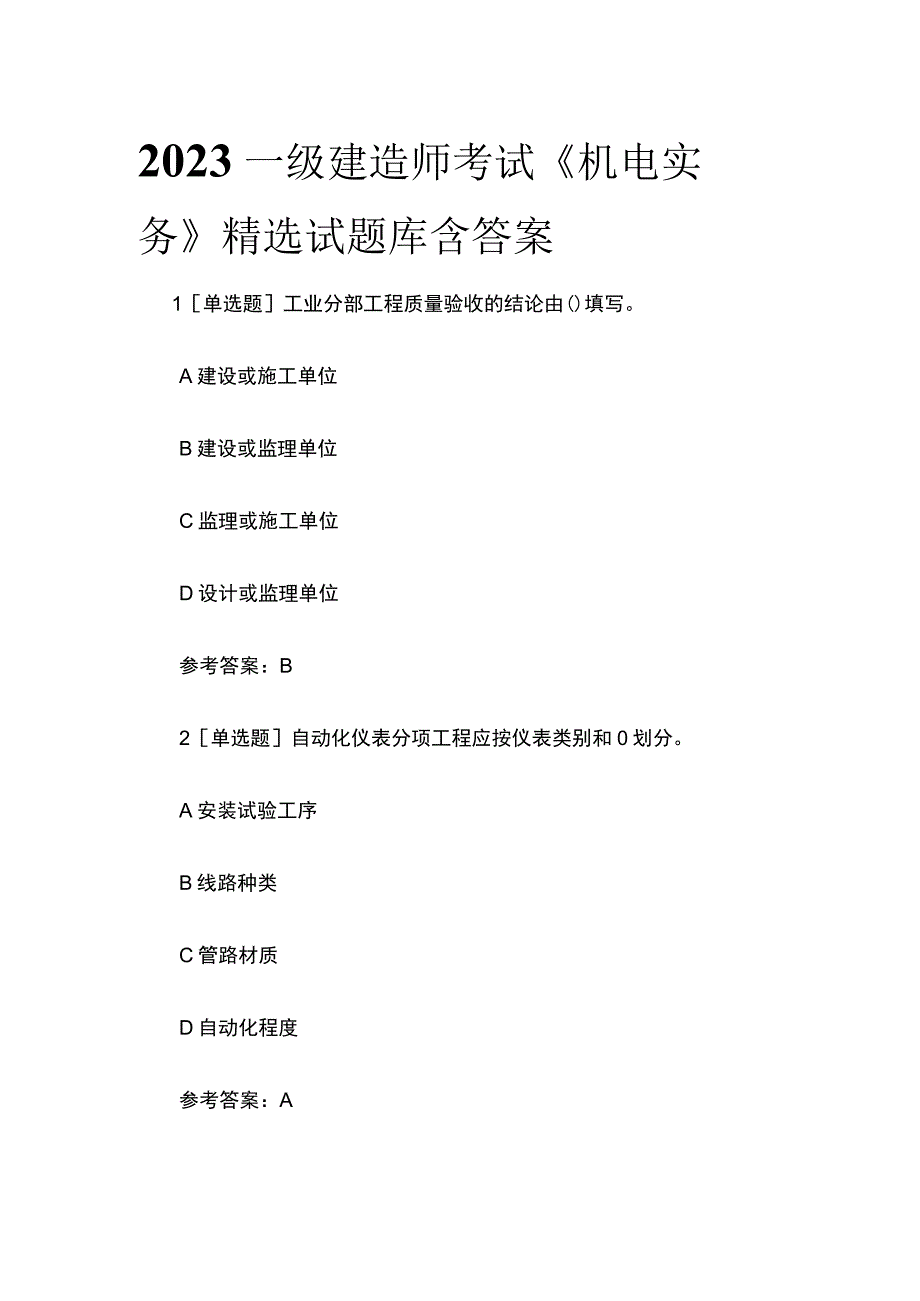 2023一级建造师考试《机电实务》精选试题库含答案

1［单选题］工业分部工程质量验收的结论由()填写。

A建设或施工单位

B建设或监理单位

C监理或施工单位

D设计或监理单位

参考答案：B

2［单选题］自动化仪表分项工程应按仪表类别和0划分。

A安装试验工序

B线路种类

C管路材质

D自动化程度

参考答案：A